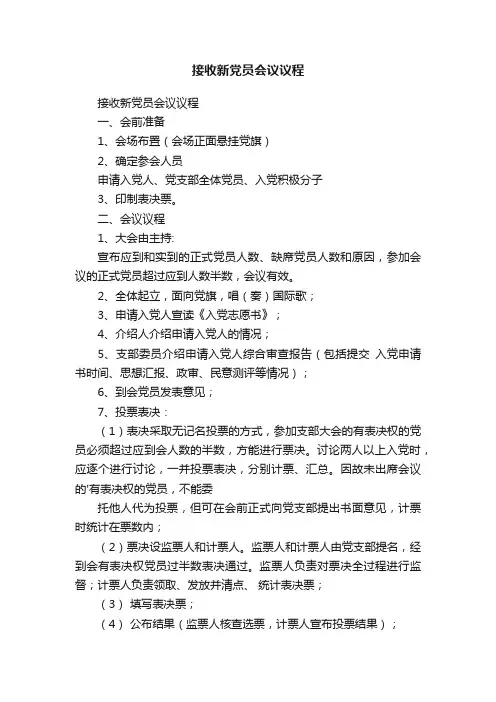 接收新党员会议议程

接收新党员会议议程

一、会前准备

1、会场布置（会场正面悬挂党旗）

2、确定参会人员

申请入党人、党支部全体党员、入党积极分子

3、印制表决票。

二、会议议程

1、大会由主持:

宣布应到和实到的正式党员人数、缺席党员人数和原因，参加会议的正式党员超过应到人数半数，会议有效。

2、全体起立，面向党旗，唱（奏）国际歌；

3、申请入党人宣读《入党志愿书》；

4、介绍人介绍申请入党人的情况；

5、支部委员介绍申请入党人综合审查报告（包括提交 入党申请书时间、思想汇报、政审、民意测评等情况）；

6、到会党员发表意见；

7、投票表决：

（1）表决采取无记名投票的方式，参加支部大会的有表决权的党员必须超过应到会人数的半数，方能进行票决。讨论两人以上入党时，应逐个进行讨论，一并投票表决，分别计票、汇总。因故未出席会议的'有表决权的党员，不能委

托他人代为投票，但可在会前正式向党支部提出书面意见，计票时统计在票数内；

（2）票决设监票人和计票人。监票人和计票人由党支部提名，经到会有表决权党员过半数表决通过。监票人负责对票决全过程进行监督；计票人负责领取、发放并清点、 统计表决票；

（3） 填写表决票；

（4） 公布结果（监票人核查选票，计票人宣布投票结果）；